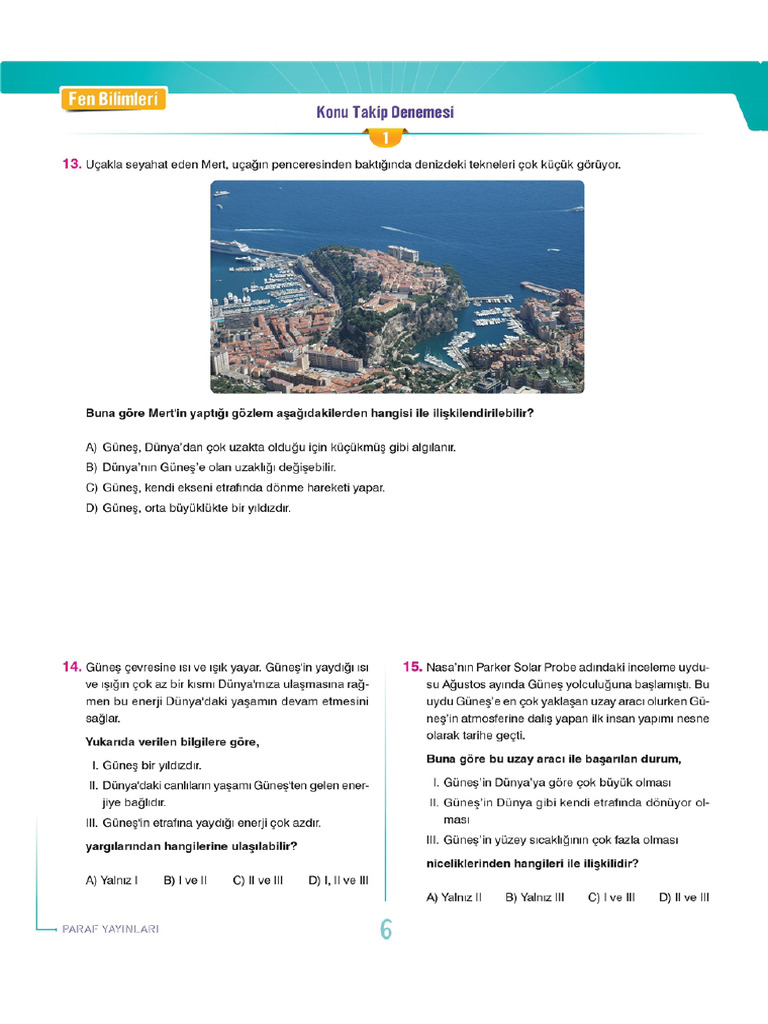 Fen Bilimleri

Konu Takip Denemesi

1

13. Uçakla seyahat eden Mert, uçağın penceresinden baktığında denizdeki tekneleri çok küçük görüyor.

Buna göre Mert'in yaptığı gözlem aşağıdakilerden hangisi ile ilişkilendirilebilir?

A) Güneş, Dünya'dan çok uzakta olduğu için küçükmüş gibi algılanır.
B) Dünya'nın Güneş'e olan uzaklığı değişebilir.
C) Güneş, kendi ekseni etrafında dönme hareketi yapar.
D) Güneş, orta büyüklükte bir yıldızdır.

14. Güneş çevresine ısı ve ışık yayar. Güneş'in yaydığı ısı ve ışığın çok az bir kısmı Dünya'mıza ulaşmasına rağmen bu enerji Dünya'daki yaşamın devam etmesini sağlar.

Yukarıda verilen bilgilere göre,

I. Güneş bir yıldızdır.
II. Dünya'daki canlıların yaşamı Güneş'ten gelen enerjiye bağlıdır.
III. Güneş'in etrafına yaydığı enerji çok azdır.

yargılarından hangilerine ulaşılabilir?

A) Yalnız I B) I ve II C) II ve III D) I, II ve III

15. Nasa'nın Parker Solar Probe adındaki inceleme uydusu Ağustos ayında Güneş yolculuğuna başlamıştı. Bu uydu Güneş'e en çok yaklaşan uzay aracı olurken Güneş'in atmosferine dalış yapan ilk insan yapımı nesne olarak tarihe geçti.

Buna göre bu uzay aracı ile başarılan durum,

I. Güneş'in Dünya'ya göre çok büyük olması
II. Güneş'in Dünya gibi kendi etrafında dönüyor olması
III. Güneş'in yüzey sıcaklığının çok fazla olması

niceliklerinden hangileri ile ilişkilidir?

A) Yalnız II B) Yalnız III C) I ve III D) II ve III

PARAF YAYINLARI

6